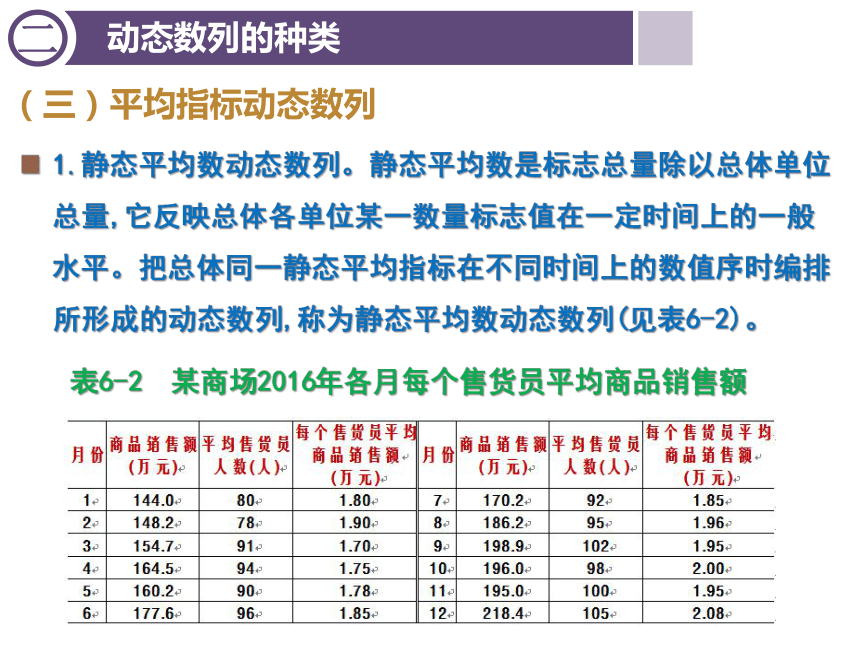 二 动态数列的种类

（三）平均指标动态数列

1. 静态平均数动态数列。静态平均数是标志总量除以总体单位总量，它反映总体各单位某一数量标志值在一定时间上的一般水平。把总体同一静态平均指标在不同时间上的数值序时编排所形成的动态数列，称为静态平均数动态数列（见表6-2）。

表6-2 某商场2016年各月每个售货员平均商品销售额

| 月份 | 商品销售额（万元） | 平均售货员人数（人） | 每个售货员平均商品销售额（万元） | 月份 | 商品销售额（万元） | 平均售货员人数（人） | 每个售货员平均商品销售额（万元） |
|---|---|---|---|---|---|---|---|
| 1 | 144.0 | 80 | 1.80 | 7 | 170.2 | 92 | 1.85 |
| 2 | 148.2 | 78 | 1.90 | 8 | 186.2 | 95 | 1.96 |
| 3 | 154.7 | 91 | 1.70 | 9 | 198.9 | 102 | 1.95 |
| 4 | 164.5 | 94 | 1.75 | 10 | 196.0 | 98 | 2.00 |
| 5 | 160.2 | 90 | 1.78 | 11 | 195.0 | 100 | 1.95 |
| 6 | 177.6 | 96 | 1.85 | 12 | 218.4 | 105 | 2.08 |